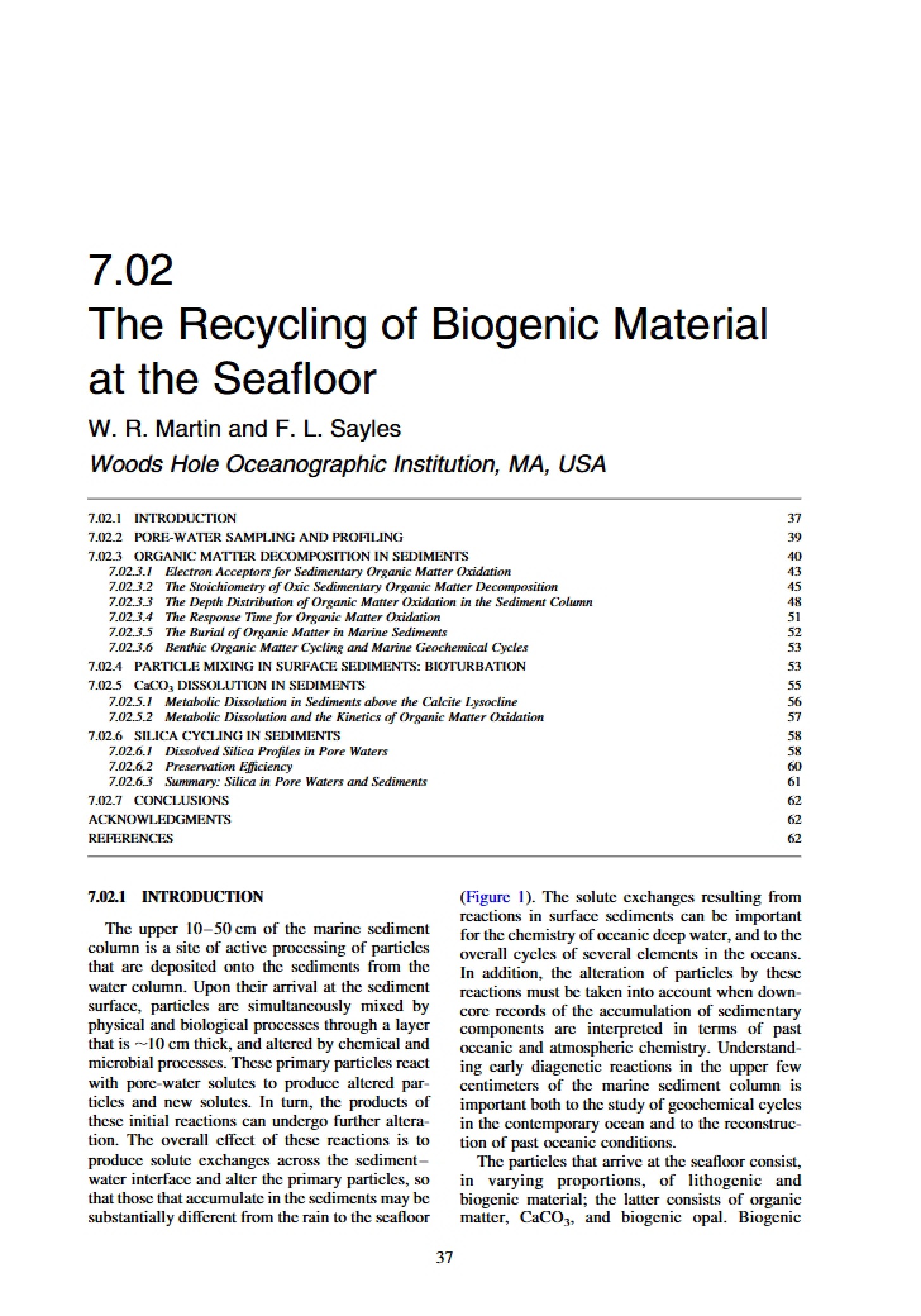 7.02
The Recycling of Biogenic Material at the Seafloor

W. R. Martin and F. L. Sayles
Woods Hole Oceanographic Institution, MA, USA

7.02.1 INTRODUCTION 37
7.02.2 PORE-WATER SAMPLING AND PROFILING 39
7.02.3 ORGANIC MATTER DECOMPOSITION IN SEDIMENTS 40
7.02.3.1 Electron Acceptors for Sedimentary Organic Matter Oxidation 43
7.02.3.2 The Stoichiometry of Oxic Sedimentary Organic Matter Decomposition 45
7.02.3.3 The Depth Distribution of Organic Matter Oxidation in the Sediment Column 48
7.02.3.4 The Response Time for Organic Matter Oxidation 51
7.02.3.5 The Burial of Organic Matter in Marine Sediments 52
7.02.3.6 Benthic Organic Matter Cycling and Marine Geochemical Cycles 53
7.02.4 PARTICLE MIXING IN SURFACE SEDIMENTS: BIOTURBATION 53
7.02.5 $CaCO_3$ DISSOLUTION IN SEDIMENTS 55
7.02.5.1 Metabolic Dissolution in Sediments above the Calcite Lysocline 56
7.02.5.2 Metabolic Dissolution and the Kinetics of Organic Matter Oxidation 57
7.02.6 SILICA CYCLING IN SEDIMENTS 58
7.02.6.1 Dissolved Silica Profiles in Pore Waters 58
7.02.6.2 Preservation Efficiency 60
7.02.6.3 Summary: Silica in Pore Waters and Sediments 61
7.02.7 CONCLUSIONS 62
ACKNOWLEDGMENTS 62
REFERENCES 62

7.02.1 INTRODUCTION

The upper 10–50 cm of the marine sediment column is a site of active processing of particles that are deposited onto the sediments from the water column. Upon their arrival at the sediment surface, particles are simultaneously mixed by physical and biological processes through a layer that is ~10 cm thick, and altered by chemical and microbial processes. These primary particles react with pore-water solutes to produce altered particles and new solutes. In turn, the products of these initial reactions can undergo further alteration. The overall effect of these reactions is to produce solute exchanges across the sediment–water interface and alter the primary particles, so that those that accumulate in the sediments may be substantially different from the rain to the seafloor (Figure 1). The solute exchanges resulting from reactions in surface sediments can be important for the chemistry of oceanic deep water, and to the overall cycles of several elements in the oceans. In addition, the alteration of particles by these reactions must be taken into account when downcore records of the accumulation of sedimentary components are interpreted in terms of past oceanic and atmospheric chemistry. Understanding early diagenetic reactions in the upper few centimeters of the marine sediment column is important both to the study of geochemical cycles in the contemporary ocean and to the reconstruction of past oceanic conditions.

The particles that arrive at the seafloor consist, in varying proportions, of lithogenic and biogenic material; the latter consists of organic matter, $CaCO_3$, and biogenic opal. Biogenic

37